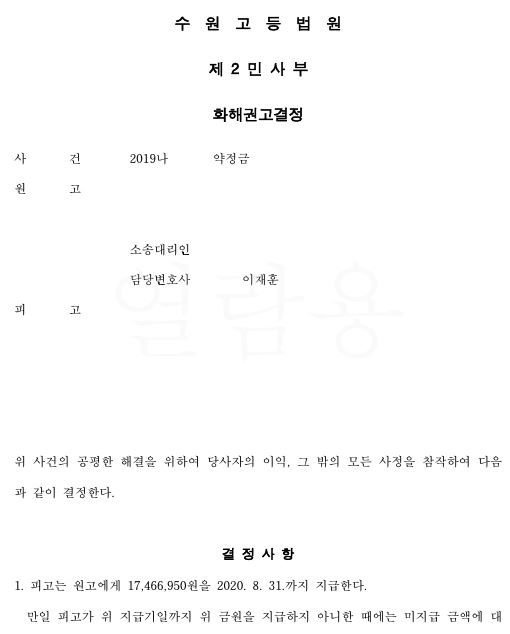 수 원 고 등 법 원

제 2 민 사 부

화해권고결정

사 건 2019나 약정금

원 고

소송대리인

담당변호사 이재훈

피 고

위 사건의 공평한 해결을 위하여 당사자의 이익, 그 밖의 모든 사정을 참작하여 다음과 같이 결정한다.

결 정 사 항

1. 피고는 원고에게 17,466,950원을 2020. 8. 31.까지 지급한다.

만일 피고가 위 지급기일까지 위 금원을 지급하지 아니한 때에는 미지급 금액에 대

열람용